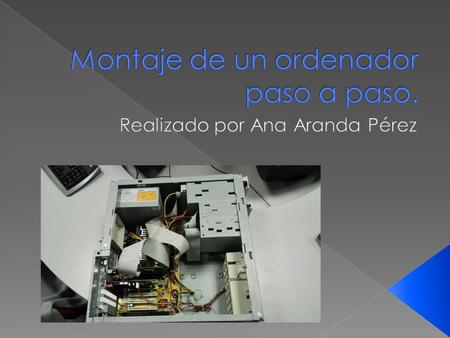 Montaje de un ordenador paso a paso.

Realizado por Ana Aranda Pérez